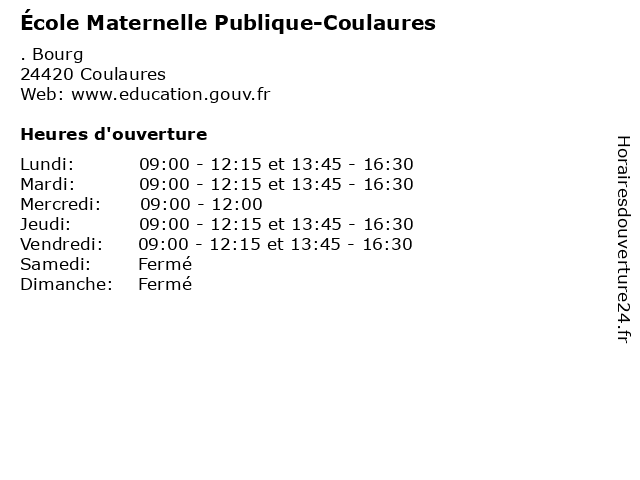 École Maternelle Publique-Coulaures

. Bourg
24420 Coulaures
Web: www.education.gouv.fr

Heures d'ouverture

| | |
|---|---|
| Lundi: | 09:00 - 12:15 et 13:45 - 16:30 |
| Mardi: | 09:00 - 12:15 et 13:45 - 16:30 |
| Mercredi: | 09:00 - 12:00 |
| Jeudi: | 09:00 - 12:15 et 13:45 - 16:30 |
| Vendredi: | 09:00 - 12:15 et 13:45 - 16:30 |
| Samedi: | Fermé |
| Dimanche: | Fermé |

Horairesdouverture24.fr